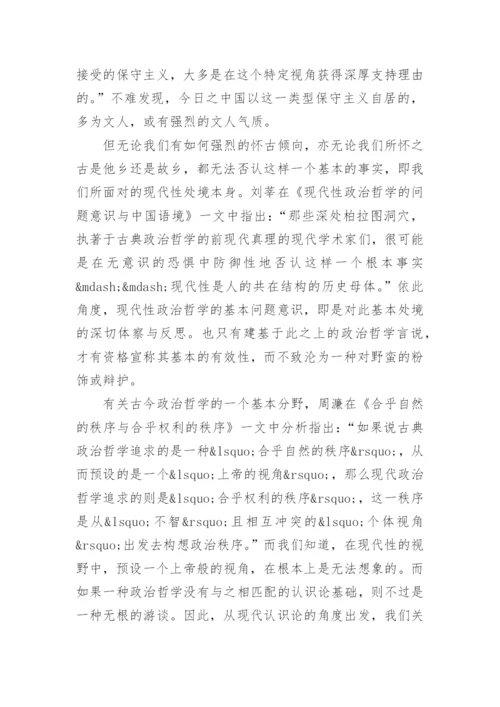 接受的保守主义，大多是在这个特定视角获得深厚支持理由的。”不难发现，今日之中国以这一类型保守主义自居的，多为文人，或有强烈的文人气质。

但无论我们有如何强烈的怀古倾向，亦无论我们所怀之古是他乡还是故乡，都无法否认这样一个基本的事实，即我们所面对的现代性处境本身。刘莘在《现代性政治哲学的问题意识与中国语境》一文中指出：“那些深处柏拉图洞穴，执著于古典政治哲学的前现代真理的现代学术家们，很可能是在无意识的恐惧中防御性地否认这样一个根本事实&mdash;&mdash;现代性是人的共在结构的历史母体。”依此角度，现代性政治哲学的基本问题意识，即是对此基本处境的深切体察与反思。也只有建基于此之上的政治哲学言说，才有资格宣称其基本的有效性，而不致沦为一种对野蛮的粉饰或辩护。

有关古今政治哲学的一个基本分野，周濂在《合乎自然的秩序与合乎权利的秩序》一文中分析指出：“如果说古典政治哲学追求的是一种&lsquo;合乎自然的秩序&rsquo;，从而预设的是一个&lsquo;上帝的视角&rsquo;，那么现代政治哲学追求的则是&lsquo;合乎权利的秩序&rsquo;，这一秩序是从&lsquo;不智&rsquo;且相互冲突的&lsquo;个体视角&rsquo;出发去构想政治秩序。”而我们知道，在现代性的视野中，预设一个上帝般的视角，在根本上是无法想象的。而如果一种政治哲学没有与之相匹配的认识论基础，则不过是一种无根的游谈。因此，从现代认识论的角度出发，我们关